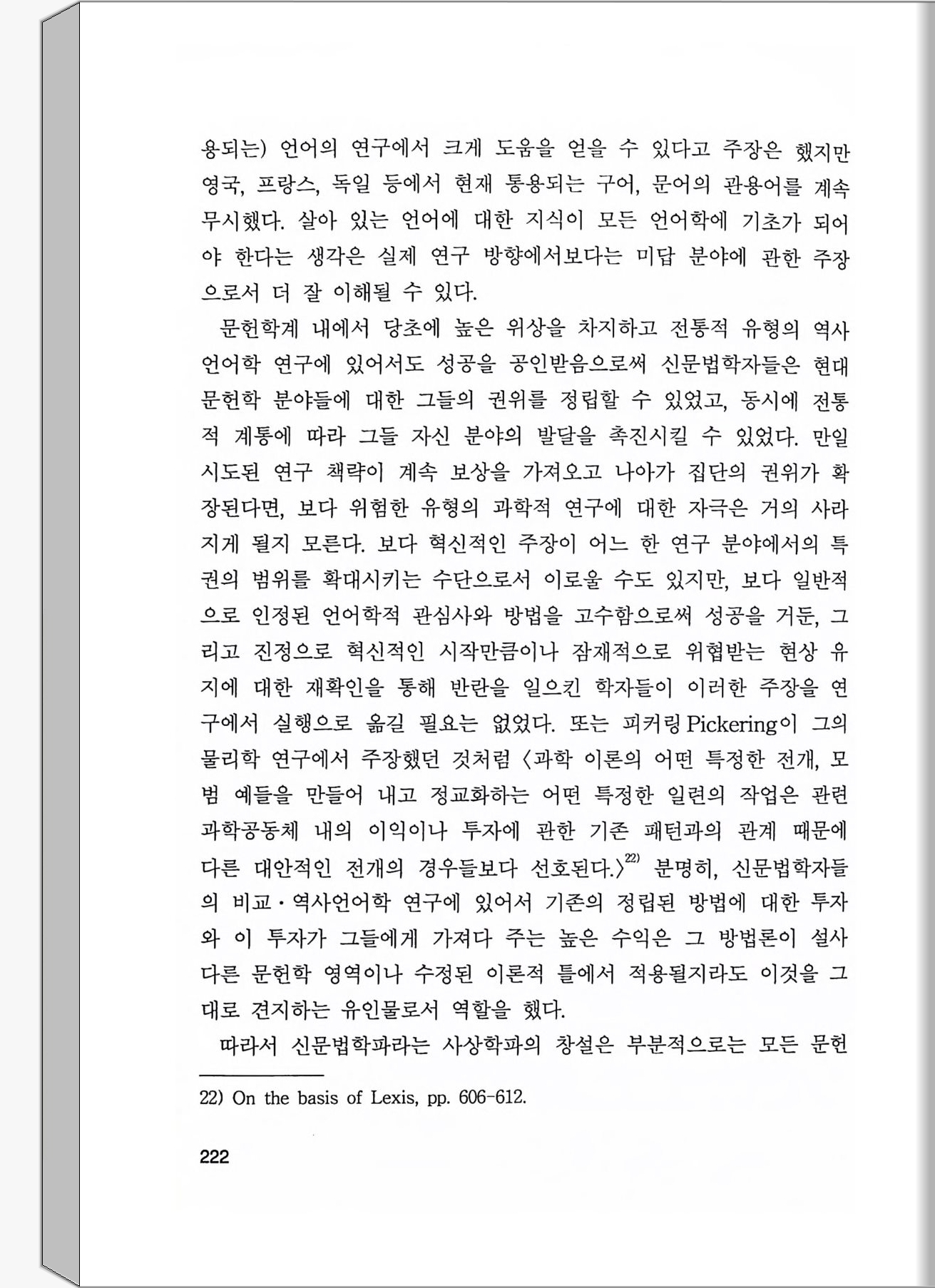 용되는) 언어의 연구에서 크게 도움을 얻을 수 있다고 주장은 했지만 영국, 프랑스, 독일 등에서 현재 통용되는 구어, 문어의 관용어를 계속 무시했다. 살아 있는 언어에 대한 지식이 모든 언어학에 기초가 되어야 한다는 생각은 실제 연구 방향에서보다는 미답 분야에 관한 주장으로서 더 잘 이해될 수 있다.

문헌학계 내에서 당초에 높은 위상을 차지하고 전통적 유형의 역사언어학 연구에 있어서도 성공을 공인받음으로써 신문법학자들은 현대 문헌학 분야들에 대한 그들의 권위를 정립할 수 있었고, 동시에 전통적 계통에 따라 그들 자신 분야의 발달을 촉진시킬 수 있었다. 만일 시도된 연구 책략이 계속 보상을 가져오고 나아가 집단의 권위가 확장된다면, 보다 위험한 유형의 과학적 연구에 대한 자극은 거의 사라지게 될지 모른다. 보다 혁신적인 주장이 어느 한 연구 분야에서의 특권의 범위를 확대시키는 수단으로서 이로울 수도 있지만, 보다 일반적으로 인정된 언어학적 관심사와 방법을 고수함으로써 성공을 거둔, 그리고 진정으로 혁신적인 시작만큼이나 잠재적으로 위협받는 현상 유지에 대한 재확인을 통해 반란을 일으킨 학자들이 이러한 주장을 연구에서 실행으로 옮길 필요는 없었다. 또는 피커링 Pickering이 그의 물리학 연구에서 주장했던 것처럼 〈과학 이론의 어떤 특정한 전개, 모범 예들을 만들어 내고 정교화하는 어떤 특정한 일련의 작업은 관련 과학공동체 내의 이익이나 투자에 관한 기존 패턴과의 관계 때문에 다른 대안적인 전개의 경우들보다 선호된다.〉$^{22)}$ 분명히, 신문법학자들의 비교·역사언어학 연구에 있어서 기존의 정립된 방법에 대한 투자와 이 투자가 그들에게 가져다 주는 높은 수익은 그 방법론이 설사 다른 문헌학 영역이나 수정된 이론적 틀에서 적용될지라도 이것을 그대로 견지하는 유인물로서 역할을 했다.

따라서 신문법학파라는 사상학파의 창설은 부분적으로는 모든 문헌

22) On the basis of Lexis, pp. 606-612.

222